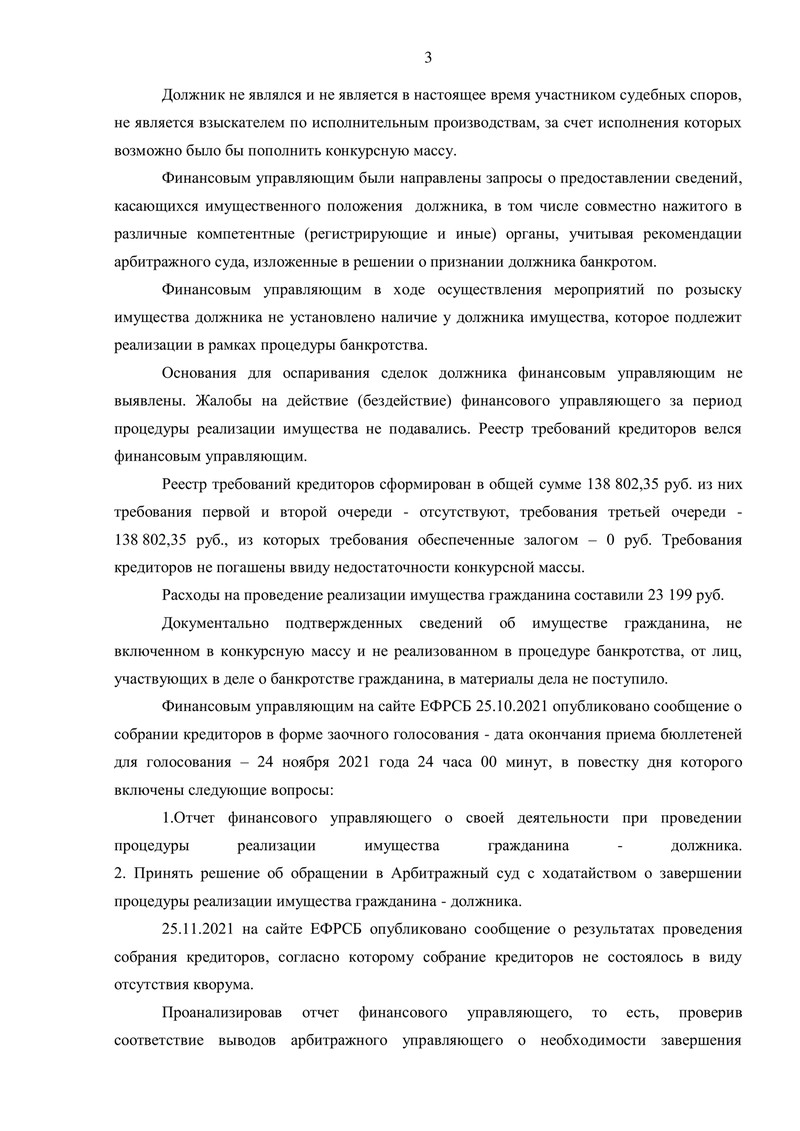 3

Должник не являлся и не является в настоящее время участником судебных споров, не является взыскателем по исполнительным производствам, за счет исполнения которых возможно было бы пополнить конкурсную массу.

Финансовым управляющим были направлены запросы о предоставлении сведений, касающихся имущественного положения должника, в том числе совместно нажитого в различные компетентные (регистрирующие и иные) органы, учитывая рекомендации арбитражного суда, изложенные в решении о признании должника банкротом.

Финансовым управляющим в ходе осуществления мероприятий по розыску имущества должника не установлено наличие у должника имущества, которое подлежит реализации в рамках процедуры банкротства.

Основания для оспаривания сделок должника финансовым управляющим не выявлены. Жалобы на действие (бездействие) финансового управляющего за период процедуры реализации имущества не подавались. Реестр требований кредиторов велся финансовым управляющим.

Реестр требований кредиторов сформирован в общей сумме 138 802,35 руб. из них требования первой и второй очереди - отсутствуют, требования третьей очереди - 138 802,35 руб., из которых требования обеспеченные залогом – 0 руб. Требования кредиторов не погашены ввиду недостаточности конкурсной массы.

Расходы на проведение реализации имущества гражданина составили 23 199 руб.

Документально подтвержденных сведений об имуществе гражданина, не включенном в конкурсную массу и не реализованном в процедуре банкротства, от лиц, участвующих в деле о банкротстве гражданина, в материалы дела не поступило.

Финансовым управляющим на сайте ЕФРСБ 25.10.2021 опубликовано сообщение о собрании кредиторов в форме заочного голосования - дата окончания приема бюллетеней для голосования – 24 ноября 2021 года 24 часа 00 минут, в повестку дня которого включены следующие вопросы:

1.Отчет финансового управляющего о своей деятельности при проведении процедуры реализации имущества гражданина - должника.
2. Принять решение об обращении в Арбитражный суд с ходатайством о завершении процедуры реализации имущества гражданина - должника.

25.11.2021 на сайте ЕФРСБ опубликовано сообщение о результатах проведения собрания кредиторов, согласно которому собрание кредиторов не состоялось в виду отсутствия кворума.

Проанализировав отчет финансового управляющего, то есть, проверив соответствие выводов арбитражного управляющего о необходимости завершения